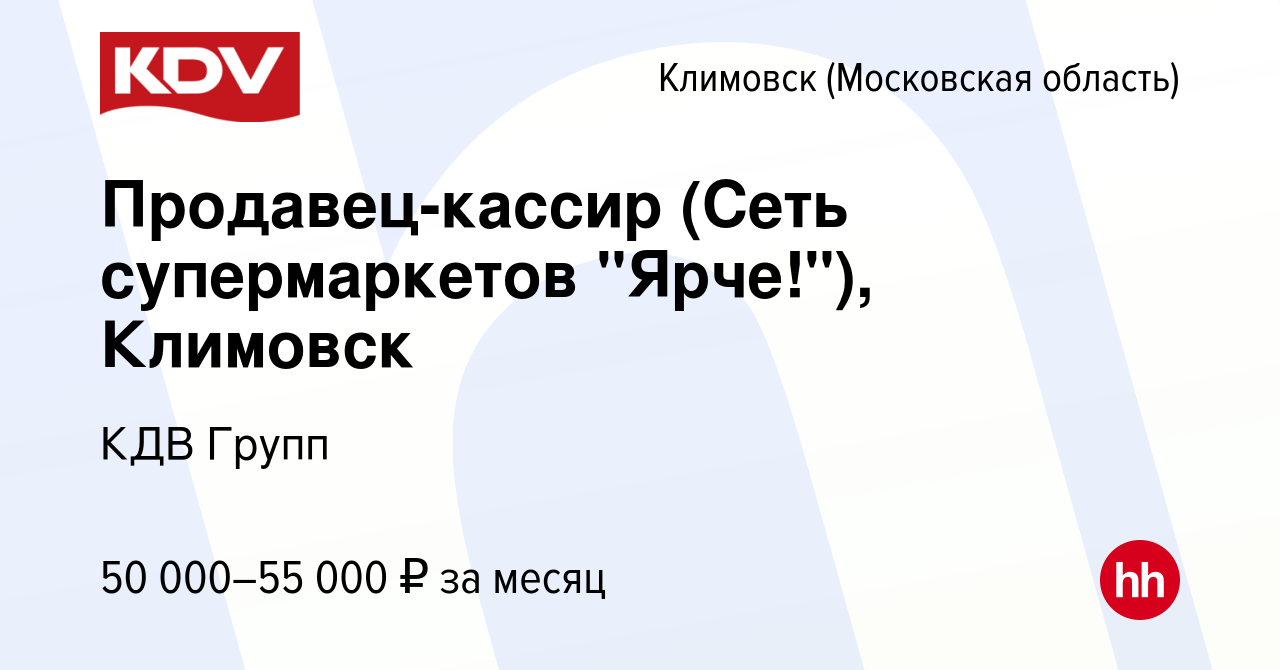 KDV

Климовск (Московская область)

Продавец-кассир (Сеть супермаркетов "Ярче!"), Климовск

КДВ Групп

50 000–55 000 ₽ за месяц

hh